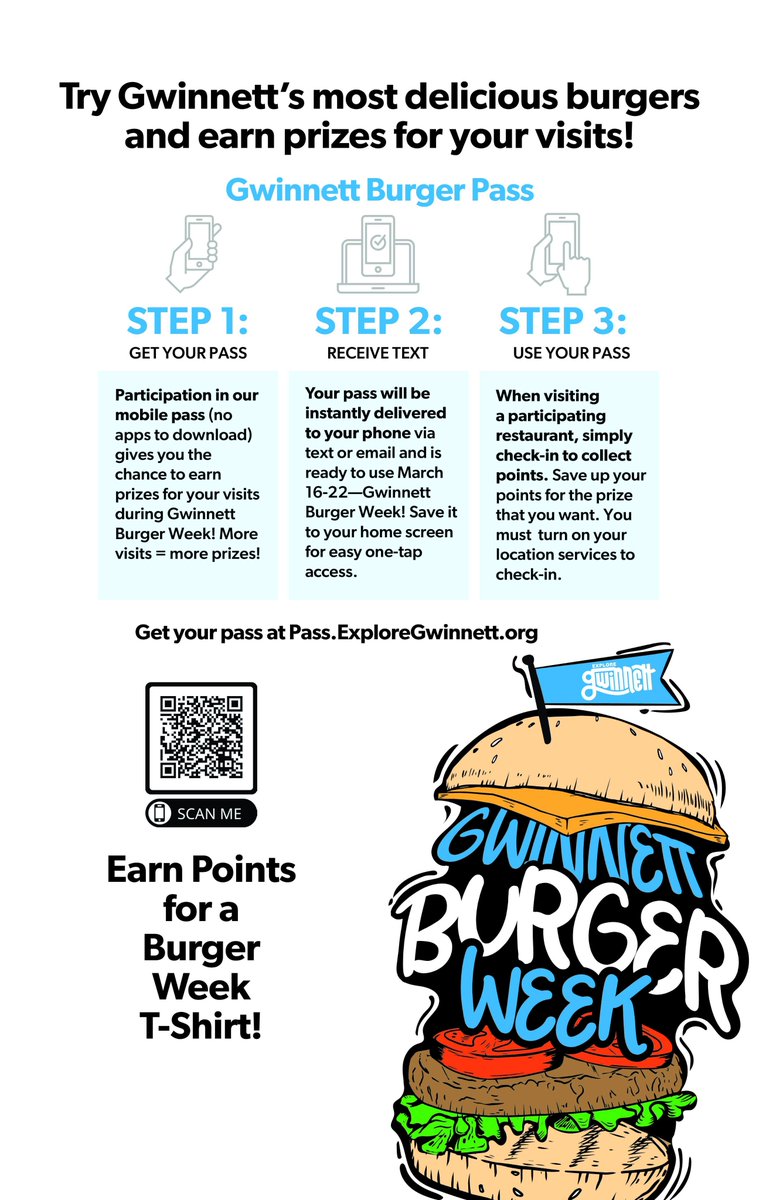 Try Gwinnett's most delicious burgers and earn prizes for your visits!

Gwinnett Burger Pass

STEP 1:
GET YOUR PASS

Participation in our mobile pass (no apps to download) gives you the chance to earn prizes for your visits during Gwinnett Burger Week! More visits = more prizes!

STEP 2:
RECEIVE TEXT

Your pass will be instantly delivered to your phone via text or email and is ready to use March 16-22—Gwinnett Burger Week! Save it to your home screen for easy one-tap access.

STEP 3:
USE YOUR PASS

When visiting a participating restaurant, simply check-in to collect points. Save up your points for the prize that you want. You must turn on your location services to check-in.

Get your pass at Pass.ExploreGwinnett.org

SCAN ME

Earn Points for a Burger Week T-Shirt!

EXPLORE Gwinnett

GWINNETT BURGER WEEK